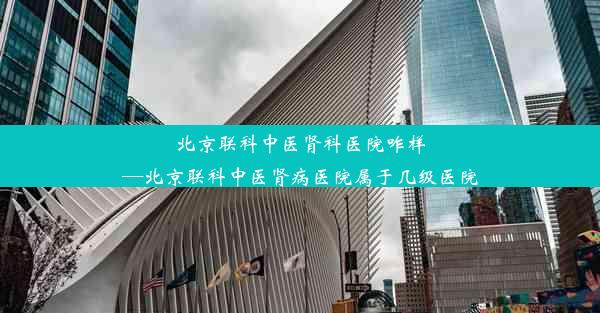 北京联科中医肾科医院咋样
—北京联科中医肾病医院属于几级医院